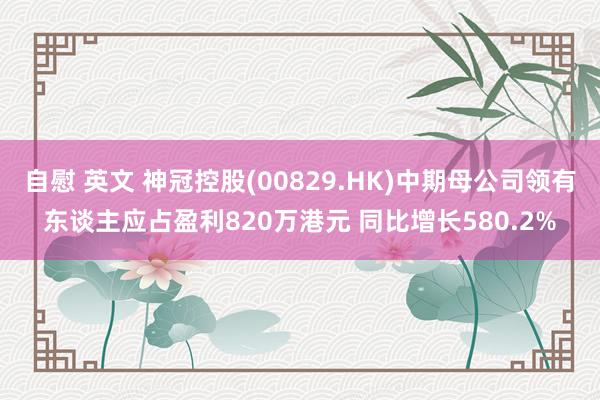 自慰 英文 神冠控股(00829.HK)中期母公司领有东谈主应占盈利820万港元 同比增长580.2%